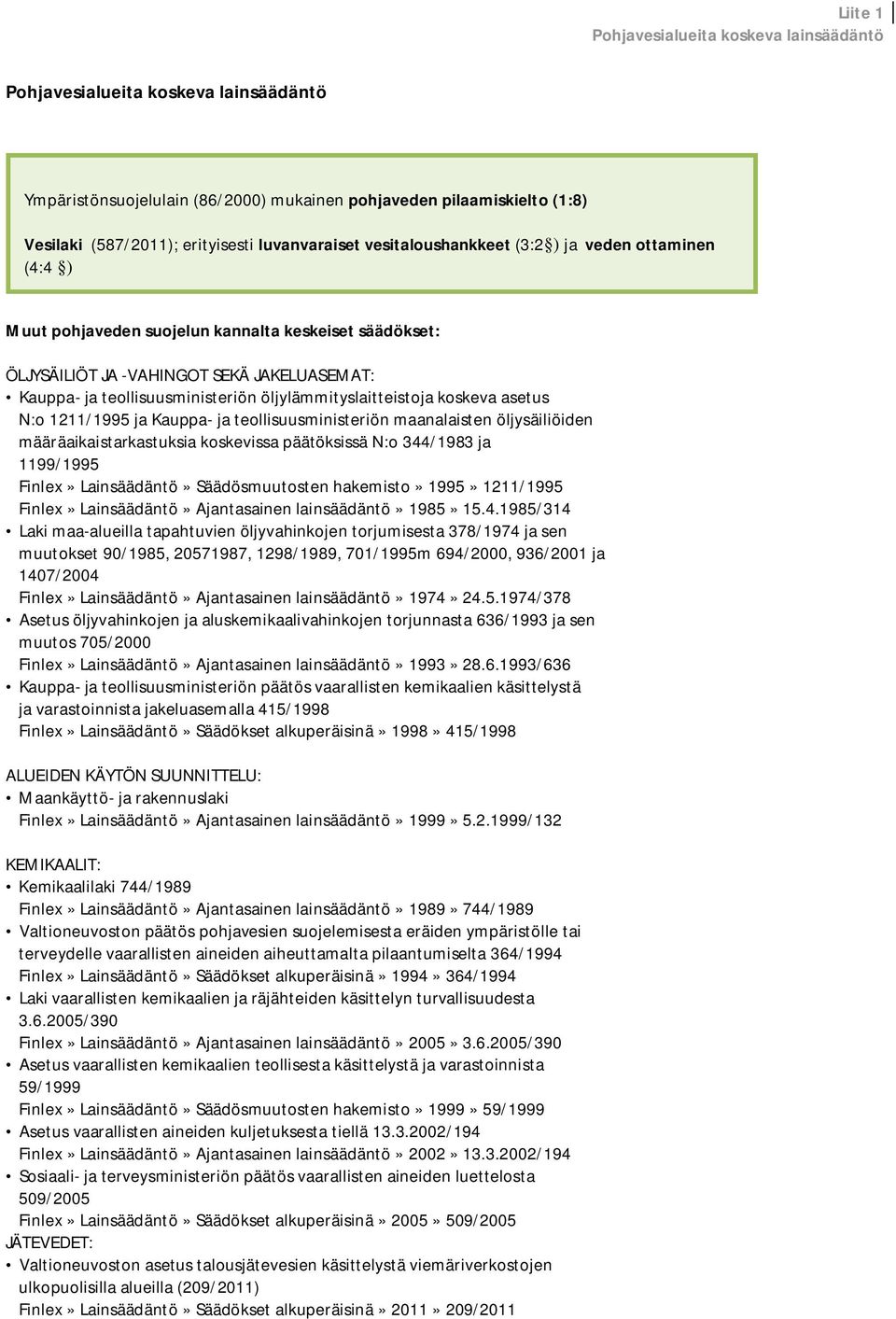 Liite 1
Pohjavesialueita koskeva lainsäädäntö

Pohjavesialueita koskeva lainsäädäntö

Ympäristönsuojelulain (86/2000) mukainen pohjaveden pilaamiskielto (1:8)

Vesilaki (587/2011); erityisesti luvanvaraiset vesitaloushankkeet (3:2 §) ja veden ottaminen (4:4 §)

Muut pohjaveden suojelun kannalta keskeiset säädökset:

ÖLJYSÄILIÖT JA -VAHINGOT SEKÄ JAKELUASEMAT:
• Kauppa- ja teollisuusministeriön öljylämmityslaitteistoja koskeva asetus N:o 1211/1995 ja Kauppa- ja teollisuusministeriön maanalaisten öljysäiliöiden määräaikaistarkastuksia koskevissa päätöksissä N:o 344/1983 ja 1199/1995
Finlex » Lainsäädäntö » Säädösmuutosten hakemisto » 1995 » 1211/1995
Finlex » Lainsäädäntö » Ajantasainen lainsäädäntö » 1985 » 15.4.1985/314
• Laki maa-alueilla tapahtuvien öljyvahinkojen torjumisesta 378/1974 ja sen muutokset 90/1985, 20571987, 1298/1989, 701/1995m 694/2000, 936/2001 ja 1407/2004
Finlex » Lainsäädäntö » Ajantasainen lainsäädäntö » 1974 » 24.5.1974/378
• Asetus öljyvahinkojen ja aluskemikaalivahinkojen torjunnasta 636/1993 ja sen muutos 705/2000
Finlex » Lainsäädäntö » Ajantasainen lainsäädäntö » 1993 » 28.6.1993/636
• Kauppa- ja teollisuusministeriön päätös vaarallisten kemikaalien käsittelystä ja varastoinnista jakeluasemalla 415/1998
Finlex » Lainsäädäntö » Säädökset alkuperäisinä » 1998 » 415/1998

ALUEIDEN KÄYTÖN SUUNNITTELU:
• Maankäyttö- ja rakennuslaki
Finlex » Lainsäädäntö » Ajantasainen lainsäädäntö » 1999 » 5.2.1999/132

KEMIKAALIT:
• Kemikaalilaki 744/1989
Finlex » Lainsäädäntö » Ajantasainen lainsäädäntö » 1989 » 744/1989
• Valtioneuvoston päätös pohjavesien suojelemisesta eräiden ympäristölle tai terveydelle vaarallisten aineiden aiheuttamalta pilaantumiselta 364/1994
Finlex » Lainsäädäntö » Säädökset alkuperäisinä » 1994 » 364/1994
• Laki vaarallisten kemikaalien ja räjähteiden käsittelyn turvallisuudesta 3.6.2005/390
Finlex » Lainsäädäntö » Ajantasainen lainsäädäntö » 2005 » 3.6.2005/390
• Asetus vaarallisten kemikaalien teollisesta käsittelystä ja varastoinnista 59/1999
Finlex » Lainsäädäntö » Säädösmuutosten hakemisto » 1999 » 59/1999
• Asetus vaarallisten aineiden kuljetuksesta tiellä 13.3.2002/194
Finlex » Lainsäädäntö » Ajantasainen lainsäädäntö » 2002 » 13.3.2002/194
• Sosiaali- ja terveysministeriön päätös vaarallisten aineiden luettelosta 509/2005
Finlex » Lainsäädäntö » Säädökset alkuperäisinä » 2005 » 509/2005
JÄTEVEDET:
• Valtioneuvoston asetus talousjätevesien käsittelystä viemäriverkostojen ulkopuolisilla alueilla (209/2011)
Finlex » Lainsäädäntö » Säädökset alkuperäisinä » 2011 » 209/2011